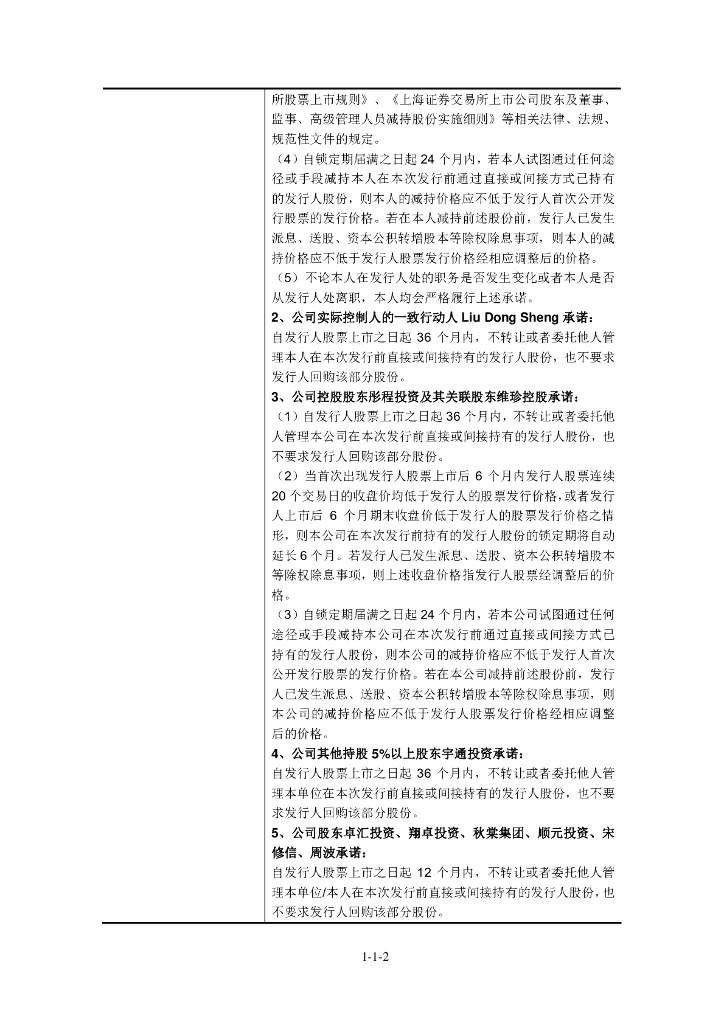 所股票上市规则》、《上海证券交易所上市公司股东及董事、监事、高级管理人员减持股份实施细则》等相关法律、法规、规范性文件的规定。

（4）自锁定期届满之日起 24 个月内，若本人试图通过任何途径或手段减持本人在本次发行前通过直接或间接方式已持有的发行人股份，则本人的减持价格应不低于发行人首次公开发行股票的发行价格。若在本人减持前述股份前，发行人已发生派息、送股、资本公积转增股本等除权除息事项，则本人的减持价格应不低于发行人股票发行价格经相应调整后的价格。

（5）不论本人在发行人处的职务是否发生变化或者本人是否从发行人处离职，本人均会严格履行上述承诺。

2、公司实际控制人的一致行动人 Liu Dong Sheng 承诺：

自发行人股票上市之日起 36 个月内，不转让或者委托他人管理本人在本次发行前直接或间接持有的发行人股份，也不要求发行人回购该部分股份。

3、公司控股股东彤程投资及其关联股东维珍控股承诺：

（1）自发行人股票上市之日起 36 个月内，不转让或者委托他人管理本公司在本次发行前直接或间接持有的发行人股份，也不要求发行人回购该部分股份。

（2）当首次出现发行人股票上市后 6 个月内发行人股票连续 20 个交易日的收盘价均低于发行人的股票发行价格，或者发行人上市后 6 个月期末收盘价低于发行人的股票发行价格之情形，则本公司在本次发行前持有的发行人股份的锁定期将自动延长 6 个月。若发行人已发生派息、送股、资本公积转增股本等除权除息事项，则上述收盘价格指发行人股票经调整后的价格。

（3）自锁定期届满之日起 24 个月内，若本公司试图通过任何途径或手段减持本公司在本次发行前通过直接或间接方式已持有的发行人股份，则本公司的减持价格应不低于发行人首次公开发行股票的发行价格。若在本公司减持前述股份前，发行人已发生派息、送股、资本公积转增股本等除权除息事项，则本公司的减持价格应不低于发行人股票发行价格经相应调整后的价格。

4、公司其他持股 5%以上股东宇通投资承诺：

自发行人股票上市之日起 36 个月内，不转让或者委托他人管理本单位在本次发行前直接或间接持有的发行人股份，也不要求发行人回购该部分股份。

5、公司股东卓汇投资、翔卓投资、秋棠集团、顺元投资、宋修信、周波承诺：

自发行人股票上市之日起 12 个月内，不转让或者委托他人管理本单位/本人在本次发行前直接或间接持有的发行人股份，也不要求发行人回购该部分股份。

1-1-2